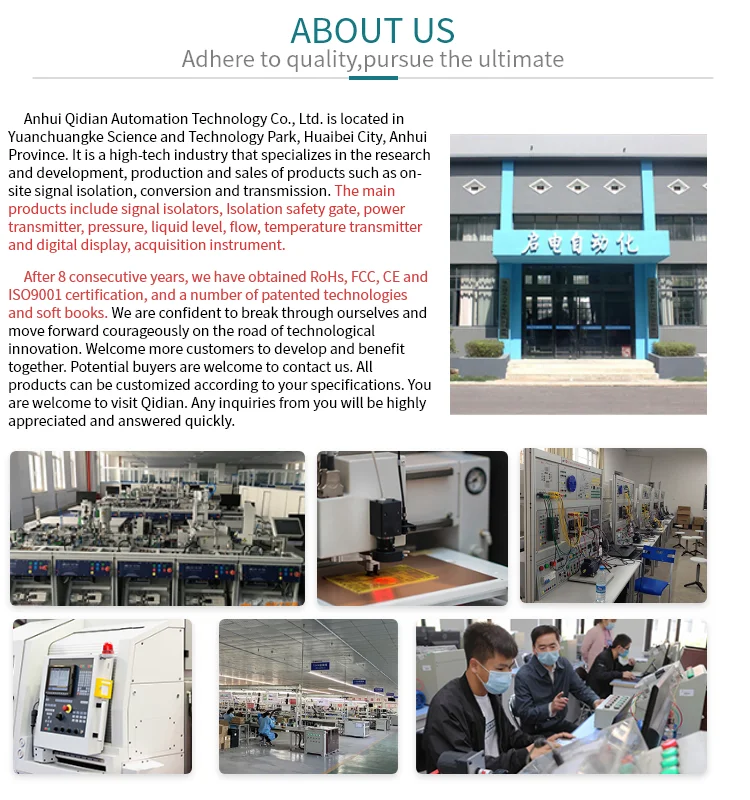 ABOUT US
Adhere to quality,pursue the ultimate

Anhui Qidian Automation Technology Co., Ltd. is located in Yuanchuangke Science and Technology Park, Huaibei City, Anhui Province. It is a high-tech industry that specializes in the research and development, production and sales of products such as on-site signal isolation, conversion and transmission. The main products include signal isolators, Isolation safety gate, power transmitter, pressure, liquid level, flow, temperature transmitter and digital display, acquisition instrument.

After 8 consecutive years, we have obtained RoHs, FCC, CE and ISO9001 certification, and a number of patented technologies and soft books. We are confident to break through ourselves and move forward courageously on the road of technological innovation. Welcome more customers to develop and benefit together. Potential buyers are welcome to contact us. All products can be customized according to your specifications. You are welcome to visit Qidian. Any inquiries from you will be highly appreciated and answered quickly.

启电自动化